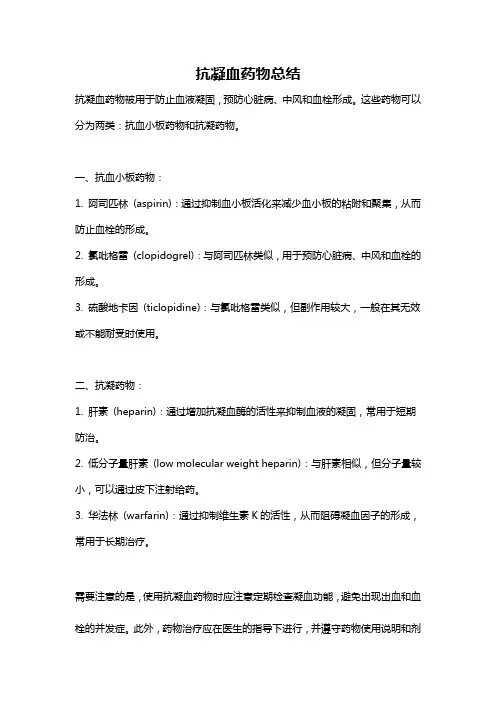 抗凝血药物总结

抗凝血药物被用于防止血液凝固，预防心脏病、中风和血栓形成。这些药物可以分为两类：抗血小板药物和抗凝药物。

一、抗血小板药物：

1. 阿司匹林（aspirin）：通过抑制血小板活化来减少血小板的粘附和聚集，从而防止血栓的形成。

2. 氯吡格雷（clopidogrel）：与阿司匹林类似，用于预防心脏病、中风和血栓的形成。

3. 硫酸地卡因（ticlopidine）：与氯吡格雷类似，但副作用较大，一般在其无效或不能耐受时使用。

二、抗凝药物：

1. 肝素（heparin）：通过增加抗凝血酶的活性来抑制血液的凝固，常用于短期防治。

2. 低分子量肝素（low molecular weight heparin）：与肝素相似，但分子量较小，可以通过皮下注射给药。

3. 华法林（warfarin）：通过抑制维生素 K 的活性，从而阻碍凝血因子的形成，常用于长期治疗。

需要注意的是，使用抗凝血药物时应注意定期检查凝血功能，避免出现出血和血栓的并发症。此外，药物治疗应在医生的指导下进行，并遵守药物使用说明和剂